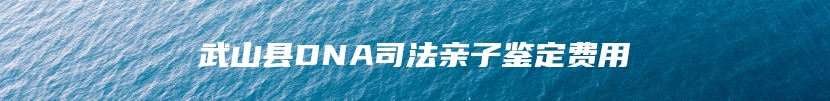 武山县DNA司法亲子鉴定费用